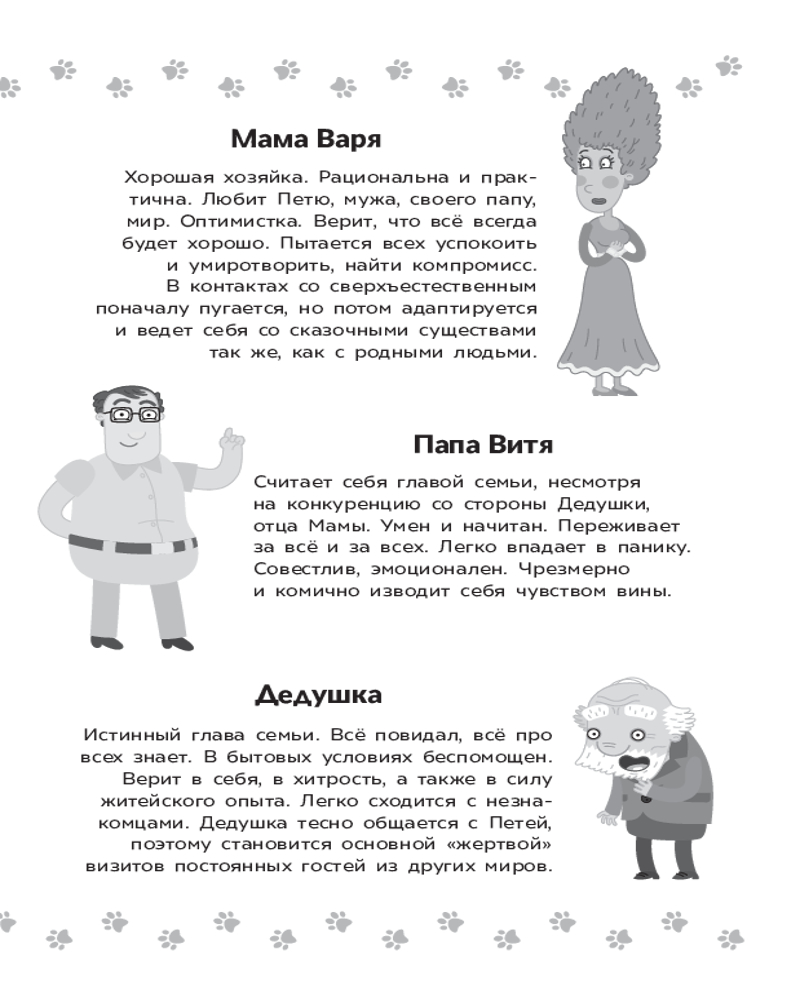 Мама Варя

Хорошая хозяйка. Рациональна и практична. Любит Петю, мужа, своего папу, мир. Оптимистка. Верит, что всё всегда будет хорошо. Пытается всех успокоить и умиротворить, найти компромисс. В контактах со сверхъестественным поначалу пугается, но потом адаптируется и ведет себя со сказочными существами так же, как с родными людьми.

Папа Витя

Считает себя главой семьи, несмотря на конкуренцию со стороны Дедушки, отца Мамы. Умен и начитан. Переживает за всё и за всех. Легко впадает в панику. Совестлив, эмоционален. Чрезмерно и комично изводит себя чувством вины.

Дедушка

Истинный глава семьи. Всё повидал, всё про всех знает. В бытовых условиях беспомощен. Верит в себя, в хитрость, а также в силу житейского опыта. Легко сходится с незнакомцами. Дедушка тесно общается с Петей, поэтому становится основной «жертвой» визитов постоянных гостей из других миров.